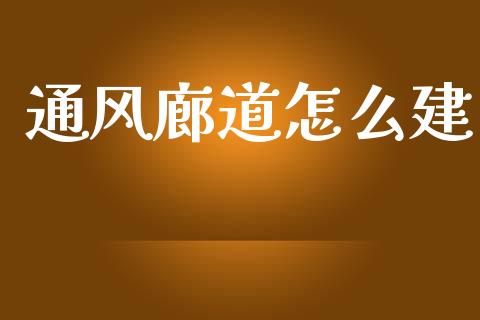 通风廊道怎么建